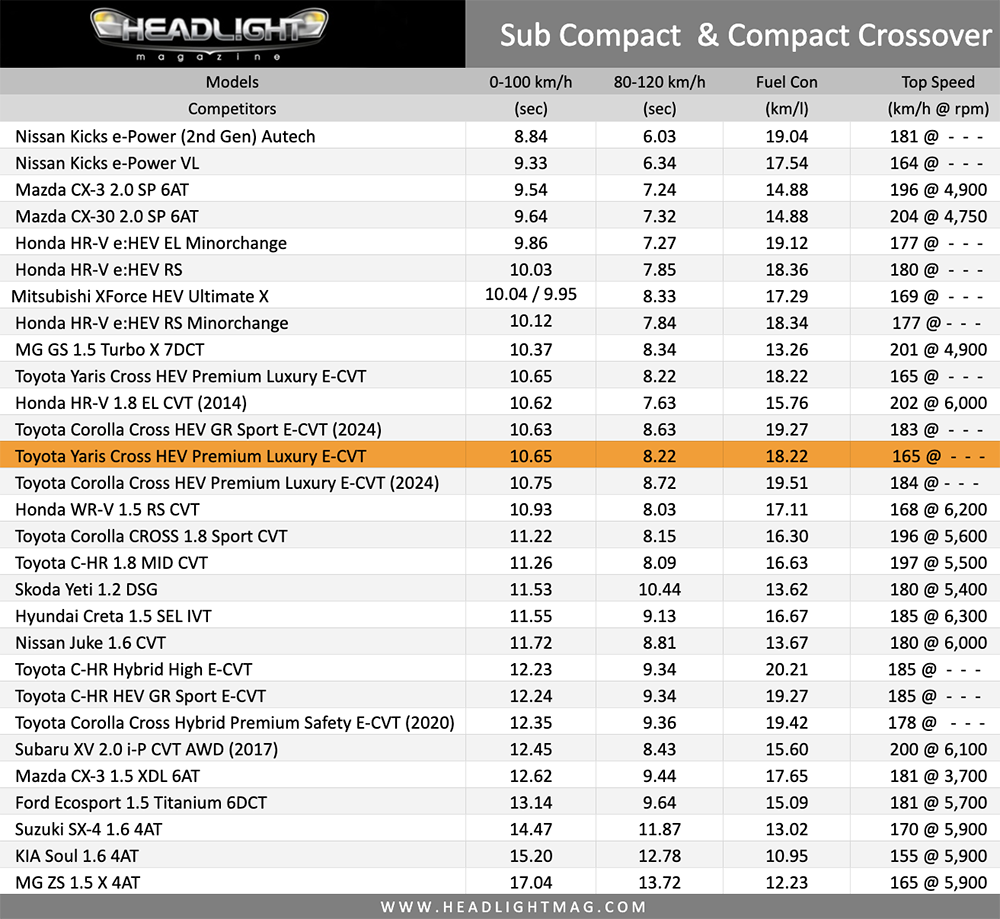 HEADLIGHT magazine

Sub Compact & Compact Crossover

| Models | 0-100 km/h | 80-120 km/h | Fuel Con | Top Speed |
|---|---|---|---|---|
| Competitors | (sec) | (sec) | (km/l) | (km/h @ rpm) |
| Nissan Kicks e-Power (2nd Gen) Autech | 8.84 | 6.03 | 19.04 | 181 @ - - - |
| Nissan Kicks e-Power VL | 9.33 | 6.34 | 17.54 | 164 @ - - - |
| Mazda CX-3 2.0 SP 6AT | 9.54 | 7.24 | 14.88 | 196 @ 4,900 |
| Mazda CX-30 2.0 SP 6AT | 9.64 | 7.32 | 14.88 | 204 @ 4,750 |
| Honda HR-V e:HEV EL Minorchange | 9.86 | 7.27 | 19.12 | 177 @ - - - |
| Honda HR-V e:HEV RS | 10.03 | 7.85 | 18.36 | 180 @ - - - |
| Mitsubishi XForce HEV Ultimate X | 10.04 / 9.95 | 8.33 | 17.29 | 169 @ - - - |
| Honda HR-V e:HEV RS Minorchange | 10.12 | 7.84 | 18.34 | 177 @ - - - |
| MG GS 1.5 Turbo X 7DCT | 10.37 | 8.34 | 13.26 | 201 @ 4,900 |
| Toyota Yaris Cross HEV Premium Luxury E-CVT | 10.65 | 8.22 | 18.22 | 165 @ - - - |
| Honda HR-V 1.8 EL CVT (2014) | 10.62 | 7.63 | 15.76 | 202 @ 6,000 |
| Toyota Corolla Cross HEV GR Sport E-CVT (2024) | 10.63 | 8.63 | 19.27 | 183 @ - - - |
| Toyota Yaris Cross HEV Premium Luxury E-CVT | 10.65 | 8.22 | 18.22 | 165 @ - - - |
| Toyota Corolla Cross HEV Premium Luxury E-CVT (2024) | 10.75 | 8.72 | 19.51 | 184 @ - - - |
| Honda WR-V 1.5 RS CVT | 10.93 | 8.03 | 17.11 | 168 @ 6,200 |
| Toyota Corolla CROSS 1.8 Sport CVT | 11.22 | 8.15 | 16.30 | 196 @ 5,600 |
| Toyota C-HR 1.8 MID CVT | 11.26 | 8.09 | 16.63 | 197 @ 5,500 |
| Skoda Yeti 1.2 DSG | 11.53 | 10.44 | 13.62 | 180 @ 5,400 |
| Hyundai Creta 1.5 SEL IVT | 11.55 | 9.13 | 16.67 | 185 @ 6,300 |
| Nissan Juke 1.6 CVT | 11.72 | 8.81 | 13.67 | 180 @ 6,000 |
| Toyota C-HR Hybrid High E-CVT | 12.23 | 9.34 | 20.21 | 185 @ - - - |
| Toyota C-HR HEV GR Sport E-CVT | 12.24 | 9.34 | 19.27 | 185 @ - - - |
| Toyota Corolla Cross Hybrid Premium Safety E-CVT (2020) | 12.35 | 9.36 | 19.42 | 178 @ - - - |
| Subaru XV 2.0 i-P CVT AWD (2017) | 12.45 | 8.43 | 15.60 | 200 @ 6,100 |
| Mazda CX-3 1.5 XDL 6AT | 12.62 | 9.44 | 17.65 | 181 @ 3,700 |
| Ford Ecosport 1.5 Titanium 6DCT | 13.14 | 9.64 | 15.09 | 181 @ 5,700 |
| Suzuki SX-4 1.6 4AT | 14.47 | 11.87 | 13.02 | 170 @ 5,900 |
| KIA Soul 1.6 4AT | 15.20 | 12.78 | 10.95 | 155 @ 5,900 |
| MG ZS 1.5 X 4AT | 17.04 | 13.72 | 12.23 | 165 @ 5,900 |

WWW.HEADLIGHTMAG.COM